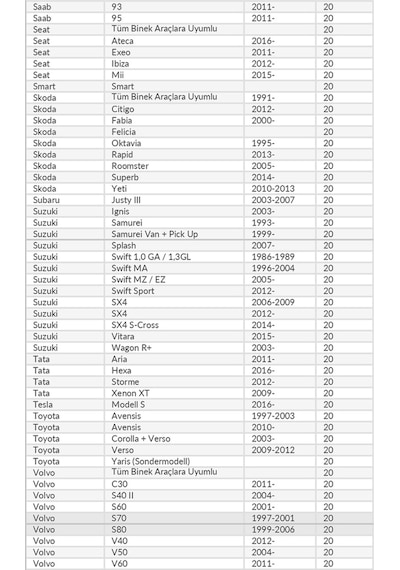 | Saab | 93 | 2011- | 20 |
|---|---|---|---|
| Saab | 95 | 2011- | 20 |
| Seat | Tüm Binek Araçlara Uyumlu |  | 20 |
| Seat | Ateca | 2016- | 20 |
| Seat | Exeo | 2011- | 20 |
| Seat | Ibiza | 2012- | 20 |
| Seat | Mii | 2015- | 20 |
| Smart | Smart |  | 20 |
| Skoda | Tüm Binek Araçlara Uyumlu | 1991- | 20 |
| Skoda | Citigo | 2012- | 20 |
| Skoda | Fabia | 2000- | 20 |
| Skoda | Felicia |  | 20 |
| Skoda | Oktavia | 1995- | 20 |
| Skoda | Rapid | 2013- | 20 |
| Skoda | Roomster | 2005- | 20 |
| Skoda | Superb | 2014- | 20 |
| Skoda | Yeti | 2010-2013 | 20 |
| Subaru | Justy III | 2003-2007 | 20 |
| Suzuki | Ignis | 2003- | 20 |
| Suzuki | Samurei | 1993- | 20 |
| Suzuki | Samurei Van + Pick Up | 1999- | 20 |
| Suzuki | Splash | 2007- | 20 |
| Suzuki | Swift 1,0 GA / 1,3GL | 1986-1989 | 20 |
| Suzuki | Swift MA | 1996-2004 | 20 |
| Suzuki | Swift MZ / EZ | 2005- | 20 |
| Suzuki | Swift Sport | 2012- | 20 |
| Suzuki | SX4 | 2006-2009 | 20 |
| Suzuki | SX4 | 2012- | 20 |
| Suzuki | SX4 S-Cross | 2014- | 20 |
| Suzuki | Vitara | 2015- | 20 |
| Suzuki | Wagon R+ | 2003- | 20 |
| Tata | Aria | 2011- | 20 |
| Tata | Hexa | 2016- | 20 |
| Tata | Storme | 2012- | 20 |
| Tata | Xenon XT | 2009- | 20 |
| Tesla | Modell S | 2016- | 20 |
| Toyota | Avensis | 1997-2003 | 20 |
| Toyota | Avensis | 2010- | 20 |
| Toyota | Corolla + Verso | 2003- | 20 |
| Toyota | Verso | 2009-2012 | 20 |
| Toyota | Yaris (Sondermodell) |  | 20 |
| Volvo | Tüm Binek Araçlara Uyumlu |  | 20 |
| Volvo | C30 | 2011- | 20 |
| Volvo | S40 II | 2004- | 20 |
| Volvo | S60 | 2001- | 20 |
| Volvo | S70 | 1997-2001 | 20 |
| Volvo | S80 | 1999-2006 | 20 |
| Volvo | V40 | 2012- | 20 |
| Volvo | V50 | 2004- | 20 |
| Volvo | V60 | 2011- | 20 |